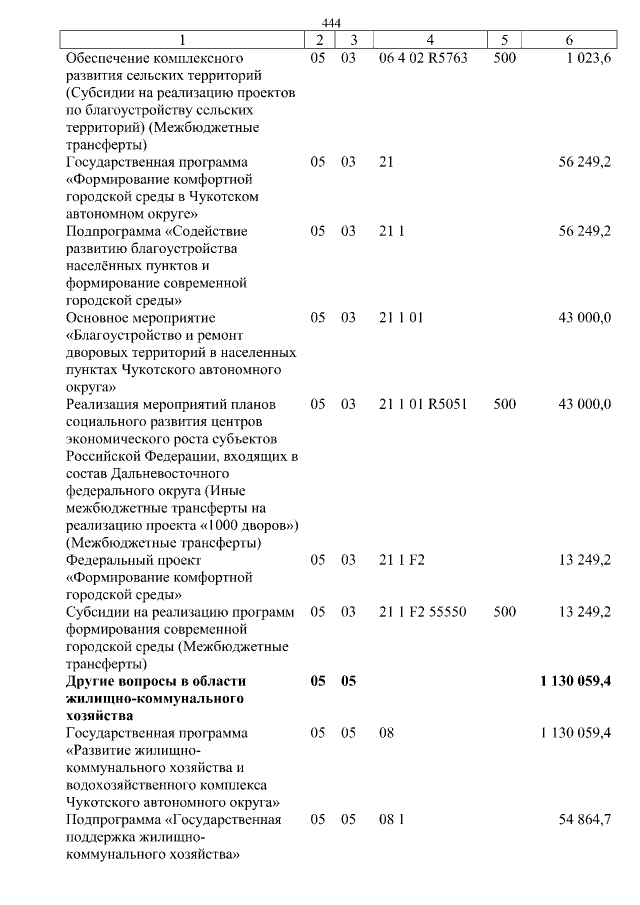 444

| 1 | 2 | 3 | 4 | 5 | 6 |
|---|---|---|---|---|---|
| Обеспечение комплексного развития сельских территорий (Субсидии на реализацию проектов по благоустройству сельских территорий) (Межбюджетные трансферты) | 05 | 03 | 06 4 02 R5763 | 500 | 1 023,6 |
| Государственная программа «Формирование комфортной городской среды в Чукотском автономном округе» | 05 | 03 | 21 | | 56 249,2 |
| Подпрограмма «Содействие развитию благоустройства населённых пунктов и формирование современной городской среды» | 05 | 03 | 21 1 | | 56 249,2 |
| Основное мероприятие «Благоустройство и ремонт дворовых территорий в населенных пунктах Чукотского автономного округа» | 05 | 03 | 21 1 01 | | 43 000,0 |
| Реализация мероприятий планов социального развития центров экономического роста субъектов Российской Федерации, входящих в состав Дальневосточного федерального округа (Иные межбюджетные трансферты на реализацию проекта «1000 дворов») (Межбюджетные трансферты) | 05 | 03 | 21 1 01 R5051 | 500 | 43 000,0 |
| Федеральный проект «Формирование комфортной городской среды» | 05 | 03 | 21 1 F2 | | 13 249,2 |
| Субсидии на реализацию программ формирования современной городской среды (Межбюджетные трансферты) | 05 | 03 | 21 1 F2 55550 | 500 | 13 249,2 |
| Другие вопросы в области жилищно-коммунального хозяйства | 05 | 05 | | | 1 130 059,4 |
| Государственная программа «Развитие жилищно-коммунального хозяйства и водохозяйственного комплекса Чукотского автономного округа» | 05 | 05 | 08 | | 1 130 059,4 |
| Подпрограмма «Государственная поддержка жилищно-коммунального хозяйства» | 05 | 05 | 08 1 | | 54 864,7 |